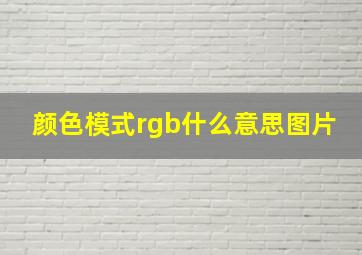 颜色模式rgb什么意思图片